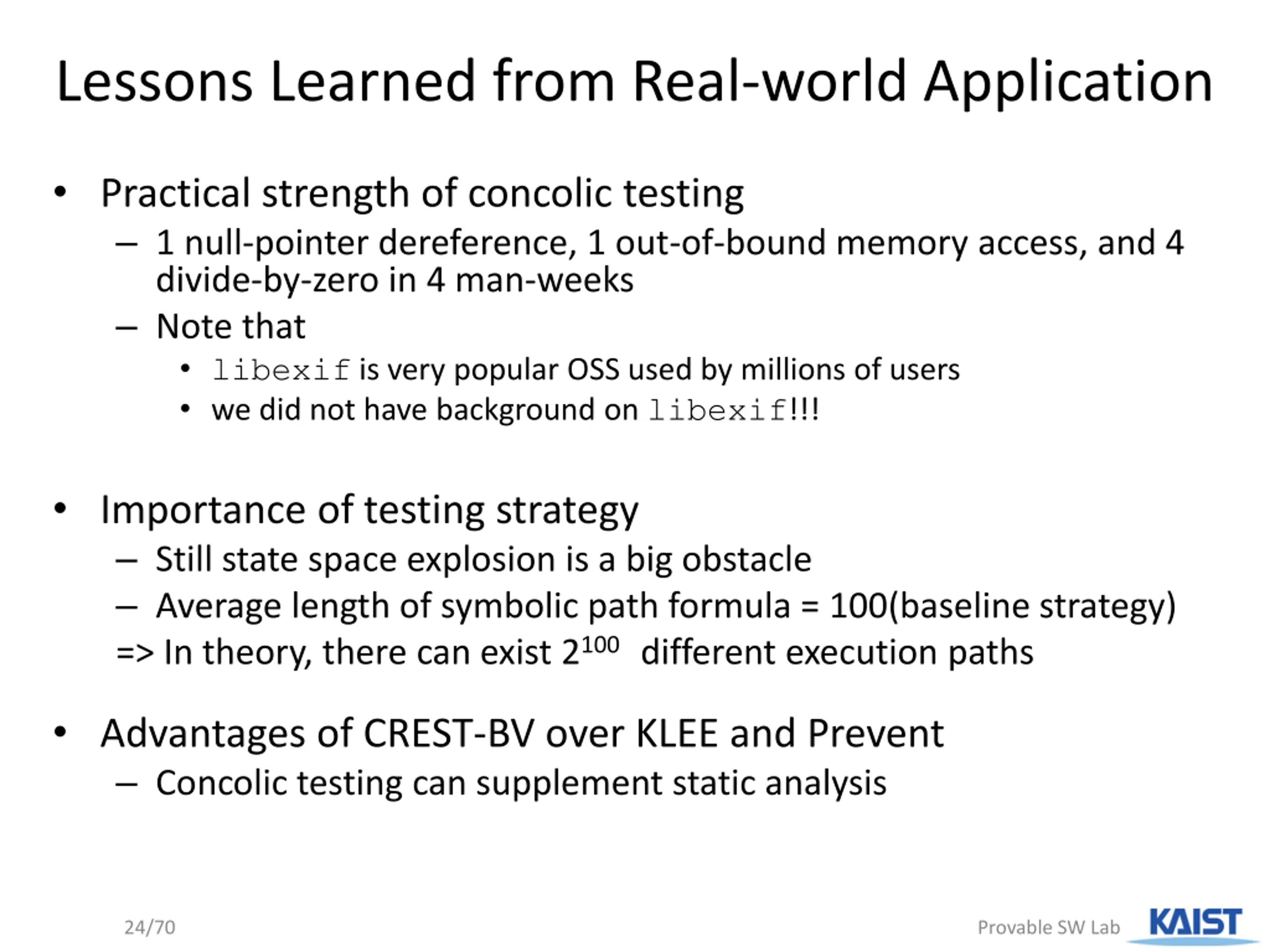 Lessons Learned from Real-world Application

• Practical strength of concolic testing
– 1 null-pointer dereference, 1 out-of-bound memory access, and 4 divide-by-zero in 4 man-weeks
– Note that
• libexif is very popular OSS used by millions of users
• we did not have background on libexif!!!

• Importance of testing strategy
– Still state space explosion is a big obstacle
– Average length of symbolic path formula = 100(baseline strategy)
=> In theory, there can exist $2^{100}$ different execution paths

• Advantages of CREST-BV over KLEE and Prevent
– Concolic testing can supplement static analysis

24/70

Provable SW Lab

KAIST